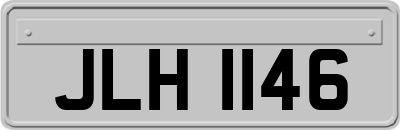 JLH 1146